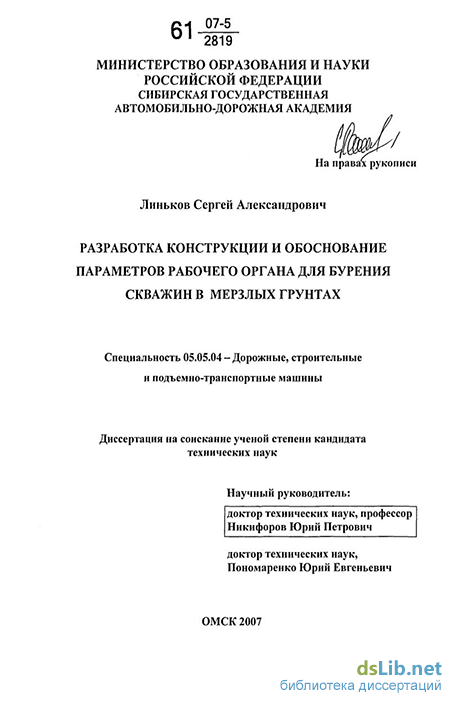 61 $\frac{07-5}{2819}$

МИНИСТЕРСТВО ОБРАЗОВАНИЯ И НАУКИ РОССИЙСКОЙ ФЕДЕРАЦИИ
СИБИРСКАЯ ГОСУДАРСТВЕННАЯ АВТОМОБИЛЬНО-ДОРОЖНАЯ АКАДЕМИЯ

На правах рукописи

Линьков Сергей Александрович

РАЗРАБОТКА КОНСТРУКЦИИ И ОБОСНОВАНИЕ ПАРАМЕТРОВ РАБОЧЕГО ОРГАНА ДЛЯ БУРЕНИЯ СКВАЖИН В МЕРЗЛЫХ ГРУНТАХ

Специальность 05.05.04 – Дорожные, строительные и подъемно-транспортные машины

Диссертация на соискание ученой степени кандидата технических наук

Научный руководитель:
доктор технических наук, профессор
Никифоров Юрий Петрович

доктор технических наук,
Пономаренко Юрий Евгеньевич

ОМСК 2007

dsLib.net
библиотека диссертаций